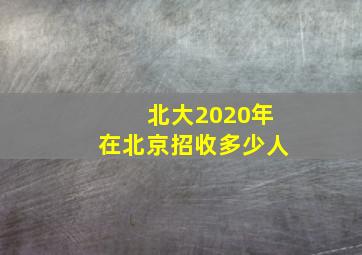 北大2020年
在北京招收多少人